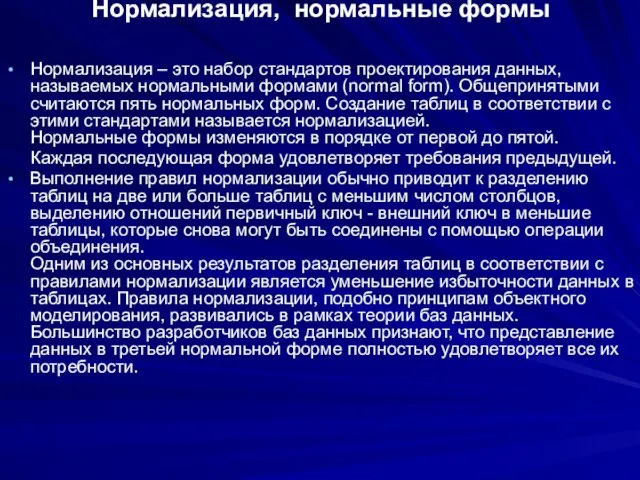 Нормализация, нормальные формы

• Нормализация – это набор стандартов проектирования данных, называемых нормальными формами (normal form). Общепринятыми считаются пять нормальных форм. Создание таблиц в соответствии с этими стандартами называется нормализацией.
Нормальные формы изменяются в порядке от первой до пятой.
Каждая последующая форма удовлетворяет требования предыдущей.

• Выполнение правил нормализации обычно приводит к разделению таблиц на две или больше таблиц с меньшим числом столбцов, выделению отношений первичный ключ - внешний ключ в меньшие таблицы, которые снова могут быть соединены с помощью операции объединения.
Одним из основных результатов разделения таблиц в соответствии с правилами нормализации является уменьшение избыточности данных в таблицах. Правила нормализации, подобно принципам объектного моделирования, развивались в рамках теории баз данных.
Большинство разработчиков баз данных признают, что представление данных в третьей нормальной форме полностью удовлетворяет все их потребности.